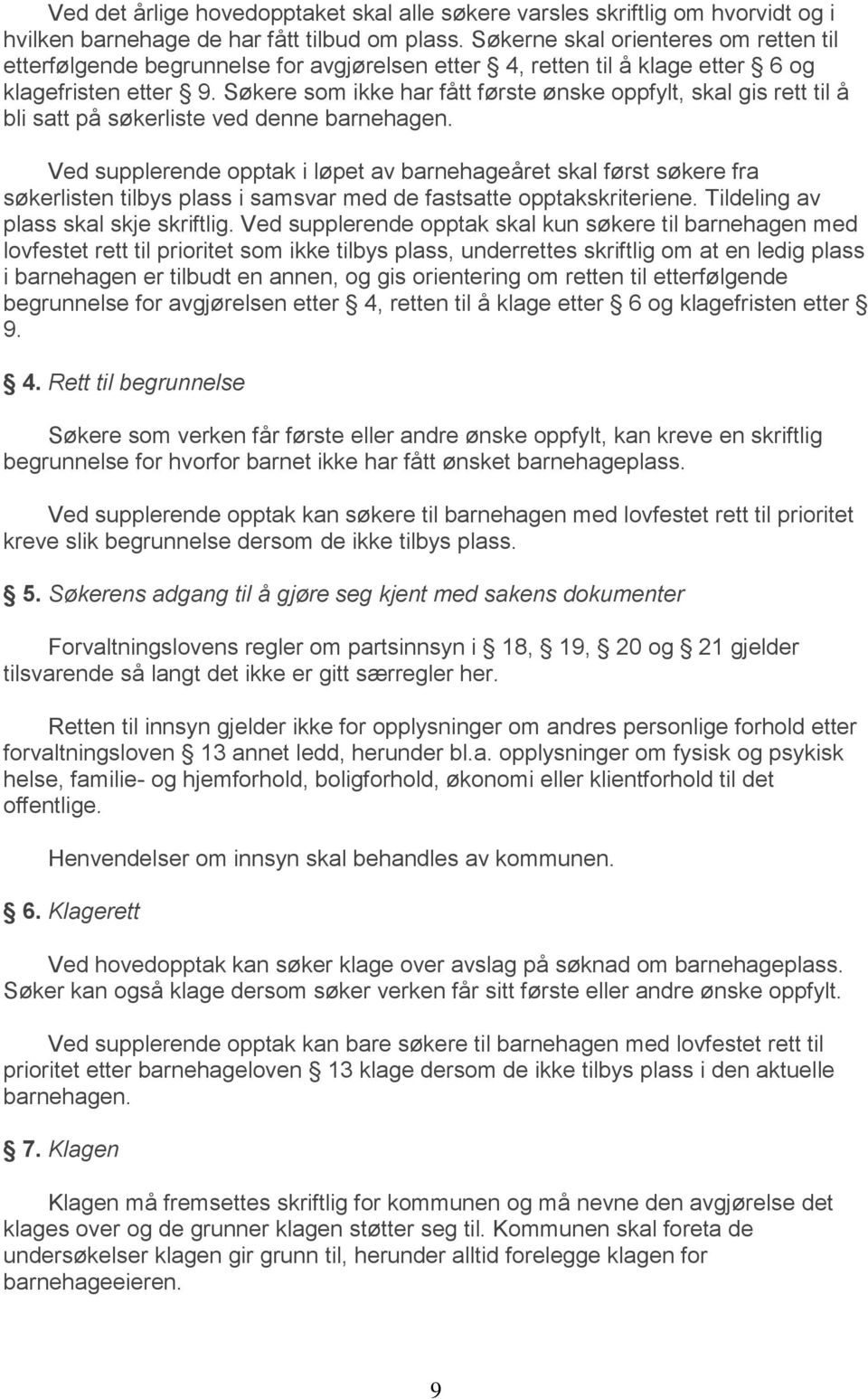 Ved det årlige hovedopptaket skal alle søkere varsles skriftlig om hvorvidt og i hvilken barnehage de har fått tilbud om plass. Søkerne skal orienteres om retten til etterfølgende begrunnelse for avgjørelsen etter § 4, retten til å klage etter § 6 og klagefristen etter § 9. Søkere som ikke har fått første ønske oppfylt, skal gis rett til å bli satt på søkerliste ved denne barnehagen.

Ved supplerende opptak i løpet av barnehageåret skal først søkere fra søkerlisten tilbys plass i samsvar med de fastsatte opptakskriteriene. Tildeling av plass skal skje skriftlig. Ved supplerende opptak skal kun søkere til barnehagen med lovfestet rett til prioritet som ikke tilbys plass, underrettes skriftlig om at en ledig plass i barnehagen er tilbudt en annen, og gis orientering om retten til etterfølgende begrunnelse for avgjørelsen etter § 4, retten til å klage etter § 6 og klagefristen etter § 9.

§ 4. Rett til begrunnelse

Søkere som verken får første eller andre ønske oppfylt, kan kreve en skriftlig begrunnelse for hvorfor barnet ikke har fått ønsket barnehageplass.

Ved supplerende opptak kan søkere til barnehagen med lovfestet rett til prioritet kreve slik begrunnelse dersom de ikke tilbys plass.

§ 5. Søkerens adgang til å gjøre seg kjent med sakens dokumenter

Forvaltningslovens regler om partsinnsyn i § 18, § 19, § 20 og § 21 gjelder tilsvarende så langt det ikke er gitt særregler her.

Retten til innsyn gjelder ikke for opplysninger om andres personlige forhold etter forvaltningsloven § 13 annet ledd, herunder bl.a. opplysninger om fysisk og psykisk helse, familie- og hjemforhold, boligforhold, økonomi eller klientforhold til det offentlige.

Henvendelser om innsyn skal behandles av kommunen.

§ 6. Klagerett

Ved hovedopptak kan søker klage over avslag på søknad om barnehageplass. Søker kan også klage dersom søker verken får sitt første eller andre ønske oppfylt.

Ved supplerende opptak kan bare søkere til barnehagen med lovfestet rett til prioritet etter barnehageloven § 13 klage dersom de ikke tilbys plass i den aktuelle barnehagen.

§ 7. Klagen

Klagen må fremsettes skriftlig for kommunen og må nevne den avgjørelse det klages over og de grunner klagen støtter seg til. Kommunen skal foreta de undersøkelser klagen gir grunn til, herunder alltid forelegge klagen for barnehageeieren.

9